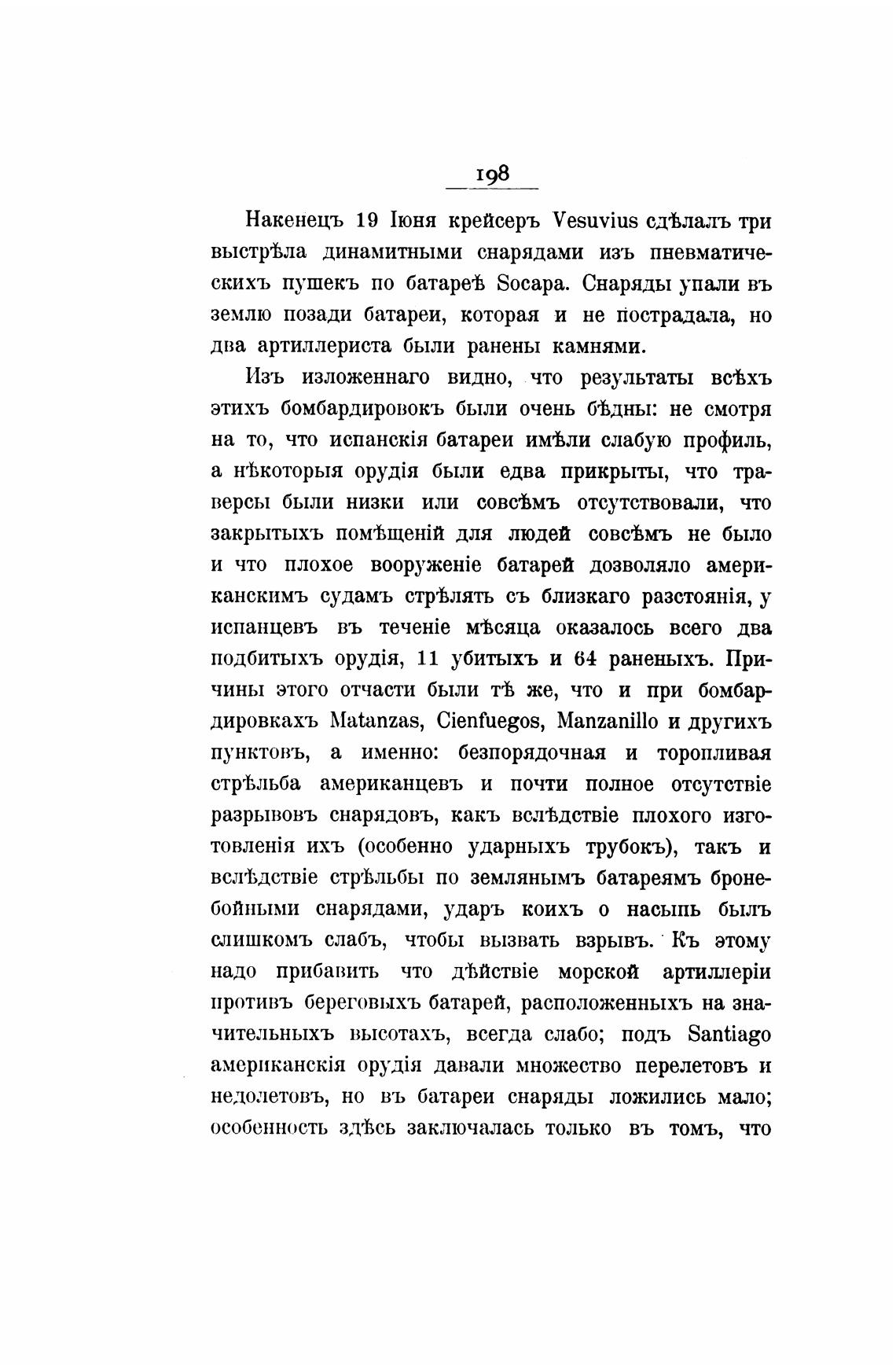 198

Накенецъ 19 Іюня крейсеръ Vesuvius сдѣлалъ три выстрѣла динамитными снарядами изъ пневматическихъ пушекъ по батареѣ Socapa. Снаряды упали въ землю позади батареи, которая и не пострадала, но два артиллериста были ранены камнями.

Изъ изложеннаго видно, что результаты всѣхъ этихъ бомбардировокъ были очень бѣдны: не смотря на то, что испанскія батареи имѣли слабую профиль, а нѣкоторыя орудія были едва прикрыты, что траверсы были низки или совсѣмъ отсутствовали, что закрытыхъ помѣщеній для людей совсѣмъ не было и что плохое вооруженіе батарей дозволяло американскимъ судамъ стрѣлять съ близкаго разстоянія, у испанцевъ въ теченіе мѣсяца оказалось всего два подбитыхъ орудія, 11 убитыхъ и 64 раненыхъ. Причины этого отчасти были тѣ же, что и при бомбардировкахъ Matanzas, Cienfuegos, Manzanillo и другихъ пунктовъ, а именно: безпорядочная и торопливая стрѣльба американцевъ и почти полное отсутствіе разрывовъ снарядовъ, какъ вслѣдствіе плохого изготовленія ихъ (особенно ударныхъ трубокъ), такъ и вслѣдствіе стрѣльбы по землянымъ батареямъ бронебойными снарядами, ударъ коихъ о насыпь былъ слишкомъ слабъ, чтобы вызвать взрывъ. Къ этому надо прибавить что дѣйствіе морской артиллеріи противъ береговыхъ батарей, расположенныхъ на значительныхъ высотахъ, всегда слабо; подъ Santiago американскія орудія давали множество перелетовъ и недолетовъ, но въ батареи снаряды ложились мало; особенность здѣсь заключалась только въ томъ, что